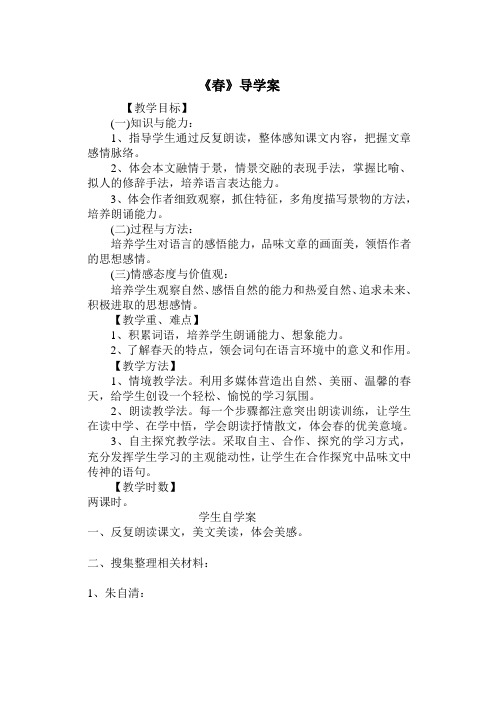 《春》导学案

【教学目标】

(一)知识与能力：

1、指导学生通过反复朗读，整体感知课文内容，把握文章感情脉络。

2、体会本文融情于景，情景交融的表现手法，掌握比喻、拟人的修辞手法，培养语言表达能力。

3、体会作者细致观察，抓住特征，多角度描写景物的方法，培养朗诵能力。

(二)过程与方法：

培养学生对语言的感悟能力，品味文章的画面美，领悟作者的思想感情。

(三)情感态度与价值观：

培养学生观察自然、感悟自然的能力和热爱自然、追求未来、积极进取的思想感情。

【教学重、难点】

1、积累词语，培养学生朗诵能力、想象能力。

2、了解春天的特点，领会词句在语言环境中的意义和作用。

【教学方法】

1、情境教学法。利用多媒体营造出自然、美丽、温馨的春天，给学生创设一个轻松、愉悦的学习氛围。

2、朗读教学法。每一个步骤都注意突出朗读训练，让学生在读中学、在学中悟，学会朗读抒情散文，体会春的优美意境。

3、自主探究教学法。采取自主、合作、探究的学习方式，充分发挥学生学习的主观能动性，让学生在合作探究中品味文中传神的语句。

【教学时数】

两课时。

学生自学案

一、反复朗读课文，美文美读，体会美感。

二、搜集整理相关材料：

1、朱自清：